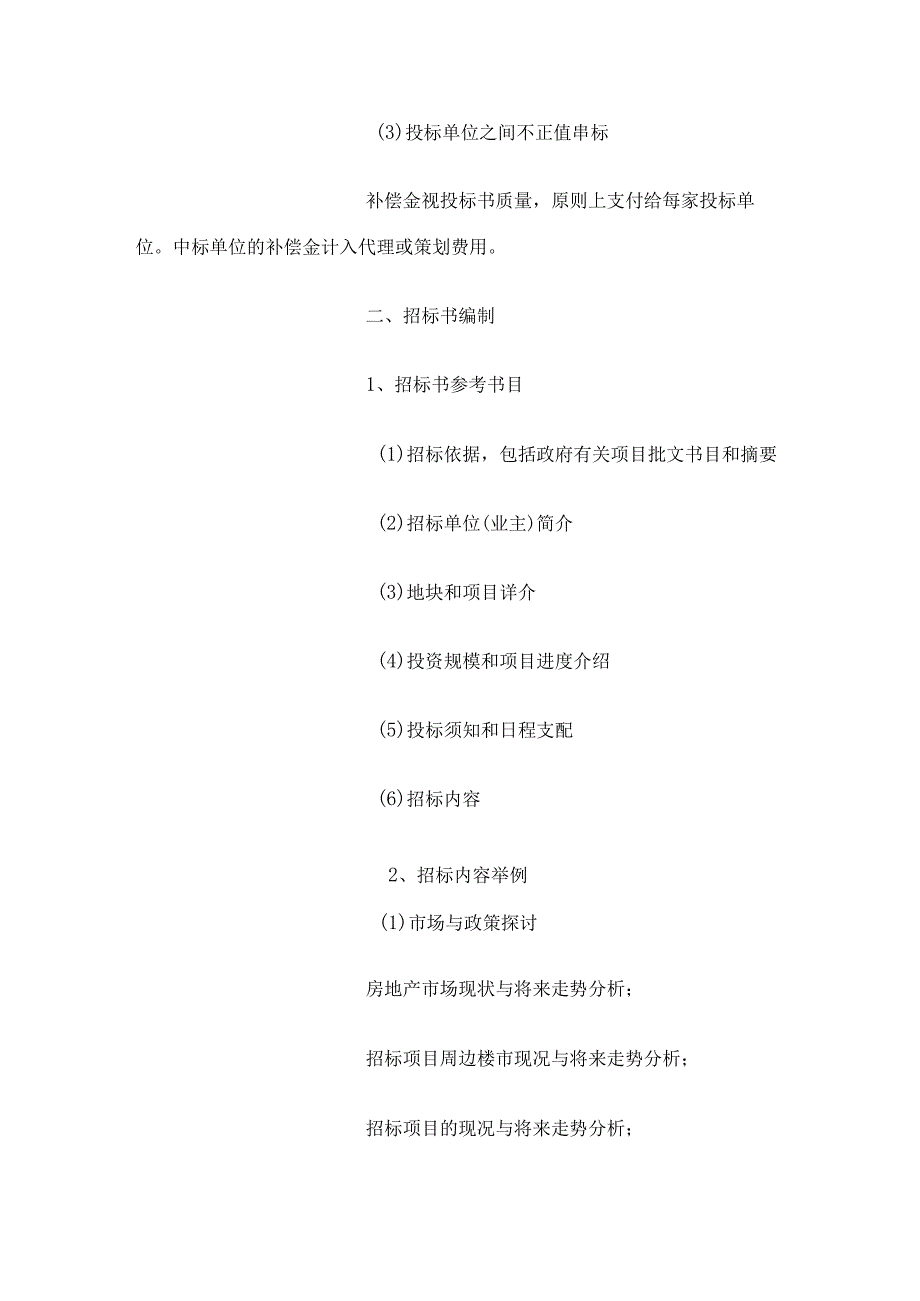 (3)投标单位之间不正值串标

补偿金视投标书质量，原则上支付给每家投标单位。中标单位的补偿金计入代理或策划费用。

二、招标书编制

1、招标书参考书目

(1)招标依据，包括政府有关项目批文书目和摘要

(2)招标单位(业主)简介

(3)地块和项目详介

(4)投资规模和项目进度介绍

(5)投标须知和日程支配

(6)招标内容

2、招标内容举例

(1)市场与政策探讨

房地产市场现状与将来走势分析；

招标项目周边楼市现况与将来走势分析；

招标项目的现况与将来走势分析；